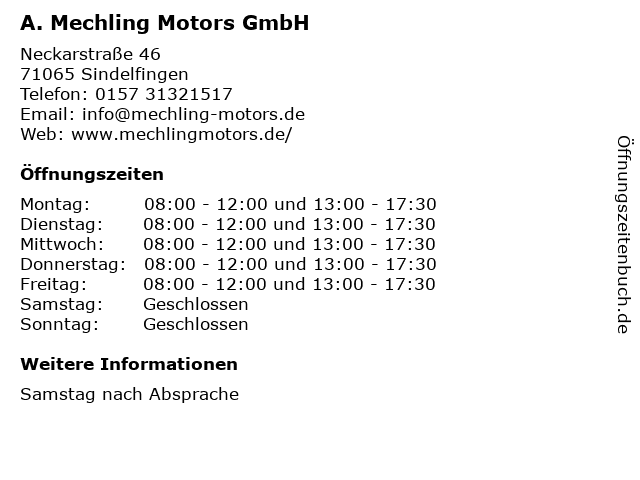 A. Mechling Motors GmbH

Neckarstraße 46
71065 Sindelfingen
Telefon: 0157 31321517
Email: info@mechling-motors.de
Web: www.mechlingmotors.de/

Öffnungszeiten

Montag: 08:00 - 12:00 und 13:00 - 17:30
Dienstag: 08:00 - 12:00 und 13:00 - 17:30
Mittwoch: 08:00 - 12:00 und 13:00 - 17:30
Donnerstag: 08:00 - 12:00 und 13:00 - 17:30
Freitag: 08:00 - 12:00 und 13:00 - 17:30
Samstag: Geschlossen
Sonntag: Geschlossen

Weitere Informationen

Samstag nach Absprache

Öffnungszeitenbuch.de